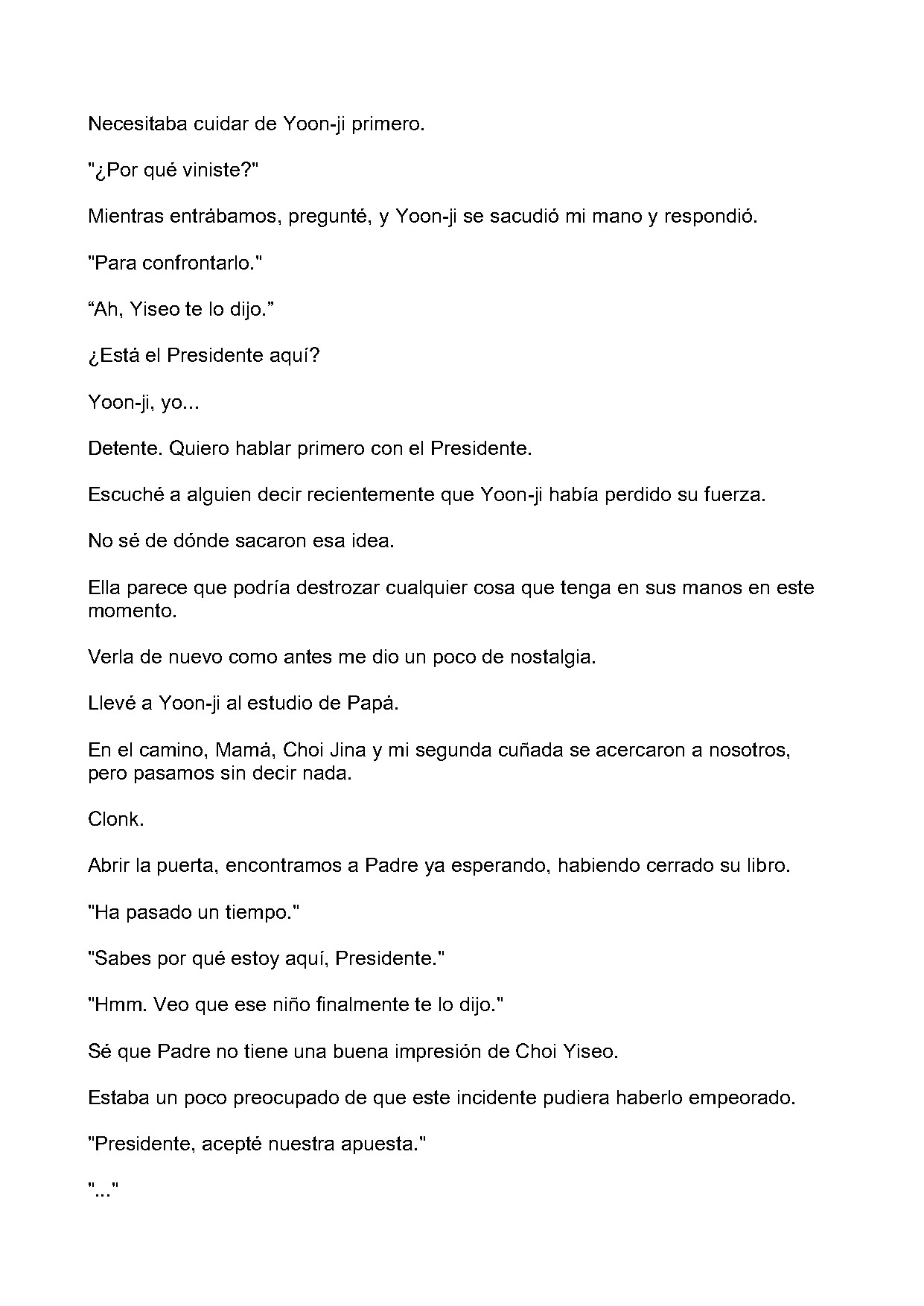 Necesitaba cuidar de Yoon-ji primero.

"¿Por qué viniste?"

Mientras entrábamos, pregunté, y Yoon-ji se sacudió mi mano y respondió.

"Para confrontarlo."

"Ah, Yiseo te lo dijo."

¿Está el Presidente aquí?

Yoon-ji, yo...

Detente. Quiero hablar primero con el Presidente.

Escuché a alguien decir recientemente que Yoon-ji había perdido su fuerza.

No sé de dónde sacaron esa idea.

Ella parece que podría destrozar cualquier cosa que tenga en sus manos en este momento.

Verla de nuevo como antes me dio un poco de nostalgia.

Llevé a Yoon-ji al estudio de Papá.

En el camino, Mamá, Choi Jina y mi segunda cuñada se acercaron a nosotros, pero pasamos sin decir nada.

Clonk.

Abrir la puerta, encontramos a Padre ya esperando, habiendo cerrado su libro.

"Ha pasado un tiempo."

"Sabes por qué estoy aquí, Presidente."

"Hmm. Veo que ese niño finalmente te lo dijo."

Sé que Padre no tiene una buena impresión de Choi Yiseo.

Estaba un poco preocupado de que este incidente pudiera haberlo empeorado.

"Presidente, acepté nuestra apuesta."

"..."